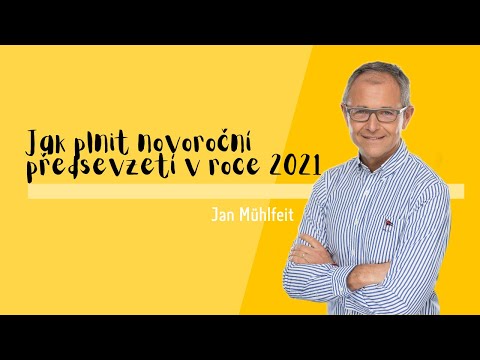 Jak plnit novoroční předsevzetí v roce 2021

Jan Mühlfeit